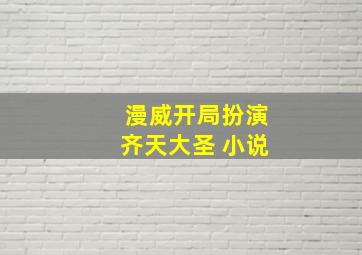 漫威开局扮演
齐天大圣 小说